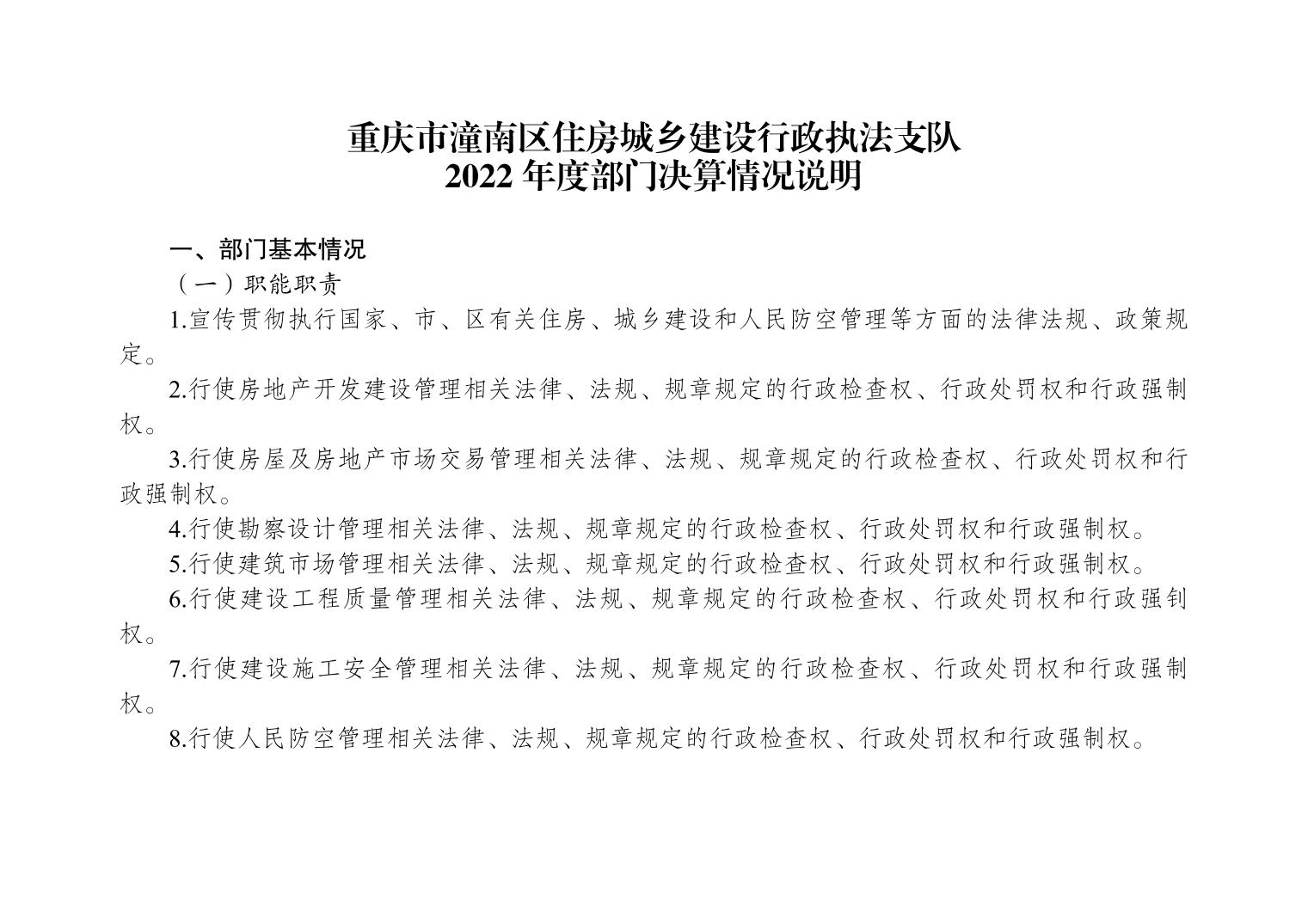 重庆市潼南区住房城乡建设行政执法支队
2022 年度部门决算情况说明

一、部门基本情况

（一）职能职责

1.宣传贯彻执行国家、市、区有关住房、城乡建设和人民防空管理等方面的法律法规、政策规定。

2.行使房地产开发建设管理相关法律、法规、规章规定的行政检查权、行政处罚权和行政强制权。

3.行使房屋及房地产市场交易管理相关法律、法规、规章规定的行政检查权、行政处罚权和行政强制权。

4.行使勘察设计管理相关法律、法规、规章规定的行政检查权、行政处罚权和行政强制权。

5.行使建筑市场管理相关法律、法规、规章规定的行政检查权、行政处罚权和行政强制权。

6.行使建设工程质量管理相关法律、法规、规章规定的行政检查权、行政处罚权和行政强钊权。

7.行使建设施工安全管理相关法律、法规、规章规定的行政检查权、行政处罚权和行政强制权。

8.行使人民防空管理相关法律、法规、规章规定的行政检查权、行政处罚权和行政强制权。